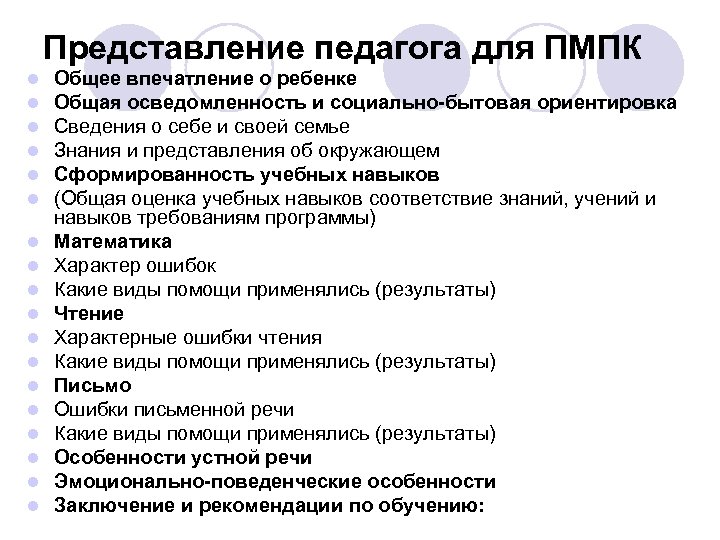 Представление педагога для ПМПК

- Общее впечатление о ребенке
- Общая осведомленность и социально-бытовая ориентировка
- Сведения о себе и своей семье
- Знания и представления об окружающем
- Сформированность учебных навыков
- (Общая оценка учебных навыков соответствие знаний, учений и навыков требованиям программы)
- Математика
- Характер ошибок
- Какие виды помощи применялись (результаты)
- Чтение
- Характерные ошибки чтения
- Какие виды помощи применялись (результаты)
- Письмо
- Ошибки письменной речи
- Какие виды помощи применялись (результаты)
- Особенности устной речи
- Эмоционально-поведенческие особенности
- Заключение и рекомендации по обучению: